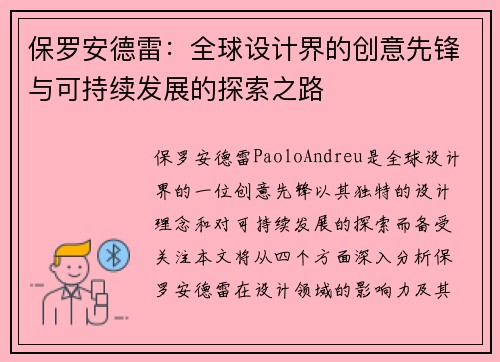 保罗安德雷：全球设计界的创意先锋与可持续发展的探索之路

保罗安德雷PaoloAndreu是全球设计界的一位创意先锋以其独特的设计理念和对可持续发展的探索而备受关注本文将从四个方面深入分析保罗安德雷在设计领域的影响力及其